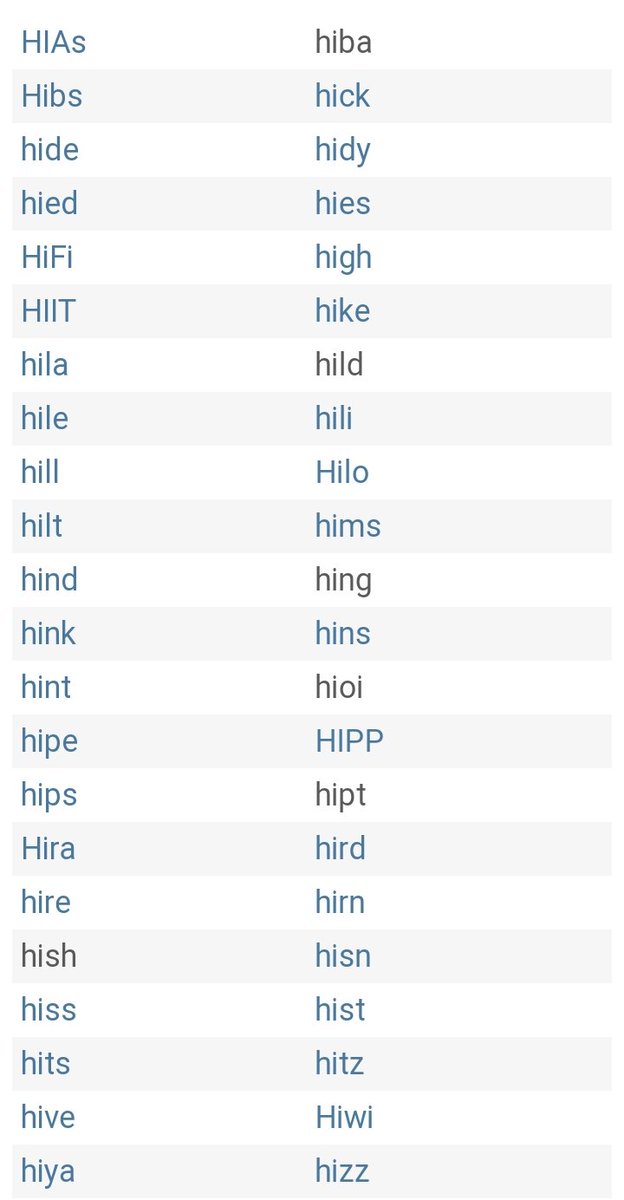 | | |
|---|---|
| HIAs | hiba |
| Hibs | hick |
| hide | hidy |
| hied | hies |
| HiFi | high |
| HIIT | hike |
| hila | hild |
| hile | hili |
| hill | Hilo |
| hilt | hims |
| hind | hing |
| hink | hins |
| hint | hioi |
| hipe | HIPP |
| hips | hipt |
| Hira | hird |
| hire | hirn |
| hish | hisn |
| hiss | hist |
| hits | hitz |
| hive | Hiwi |
| hiya | hizz |